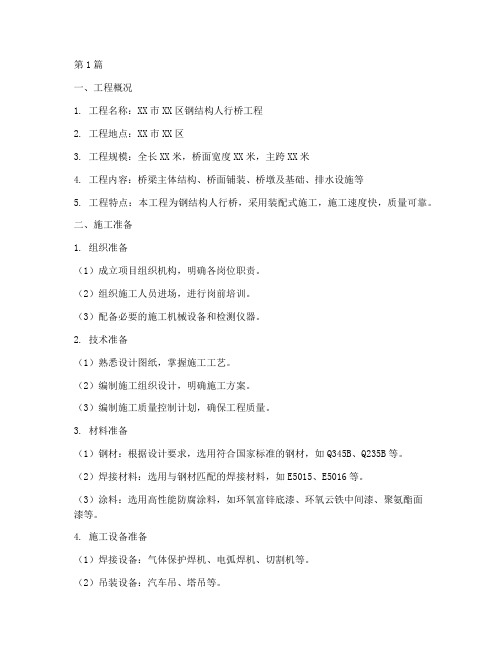 第1篇

一、工程概况

1. 工程名称：XX市XX区钢结构人行桥工程

2. 工程地点：XX市XX区

3. 工程规模：全长XX米，桥面宽度XX米，主跨XX米

4. 工程内容：桥梁主体结构、桥面铺装、桥墩及基础、排水设施等

5. 工程特点：本工程为钢结构人行桥，采用装配式施工，施工速度快，质量可靠。

二、施工准备

1. 组织准备

（1）成立项目组织机构，明确各岗位职责。

（2）组织施工人员进场，进行岗前培训。

（3）配备必要的施工机械设备和检测仪器。

2. 技术准备

（1）熟悉设计图纸，掌握施工工艺。

（2）编制施工组织设计，明确施工方案。

（3）编制施工质量控制计划，确保工程质量。

3. 材料准备

（1）钢材：根据设计要求，选用符合国家标准的钢材，如Q345B、Q235B等。

（2）焊接材料：选用与钢材匹配的焊接材料，如E5015、E5016等。

（3）涂料：选用高性能防腐涂料，如环氧富锌底漆、环氧云铁中间漆、聚氨酯面漆等。

4. 施工设备准备

（1）焊接设备：气体保护焊机、电弧焊机、切割机等。

（2）吊装设备：汽车吊、塔吊等。